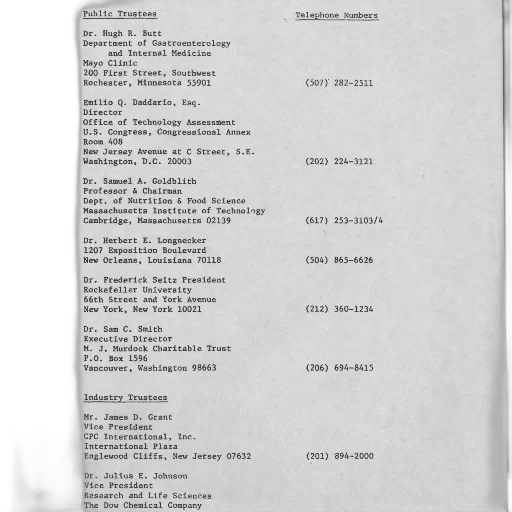 Public Trustees

Telephone Numbers

Dr. Hugh R. Butt
Department of Gastroenterology
and Internal Medicine
Mayo Clinic
200 First Street, Southwest
Rochester, Minnesota 55901 (507) 282-2511

Emilio Q. Daddario, Esq.
Director
Office of Technology Assessment
U.S. Congress, Congressional Annex
Room 408
New Jersey Avenue at C Street, S.E.
Washington, D.C. 20003 (202) 224-3121

Dr. Samuel A. Goldblith
Professor & Chairman
Dept. of Nutrition & Food Science
Massachusetts Institute of Technology
Cambridge, Massachusetts 02139 (617) 253-3103/4

Dr. Herbert E. Longnecker
1207 Exposition Boulevard
New Orleans, Louisiana 70118 (504) 865-6626

Dr. Frederick Seitz President
Rockefeller University
66th Street and York Avenue
New York, New York 10021 (212) 360-1234

Dr. Sam C. Smith
Executive Director
M. J. Murdock Charitable Trust
P.O. Box 1596
Vancouver, Washington 98663 (206) 694-8415

Industry Trustees

Mr. James D. Grant
Vice President
CPC International, Inc.
International Plaza
Englewood Cliffs, New Jersey 07632 (201) 894-2000

Dr. Julius E. Johnson
Vice President
Research and Life Sciences
The Dow Chemical Company